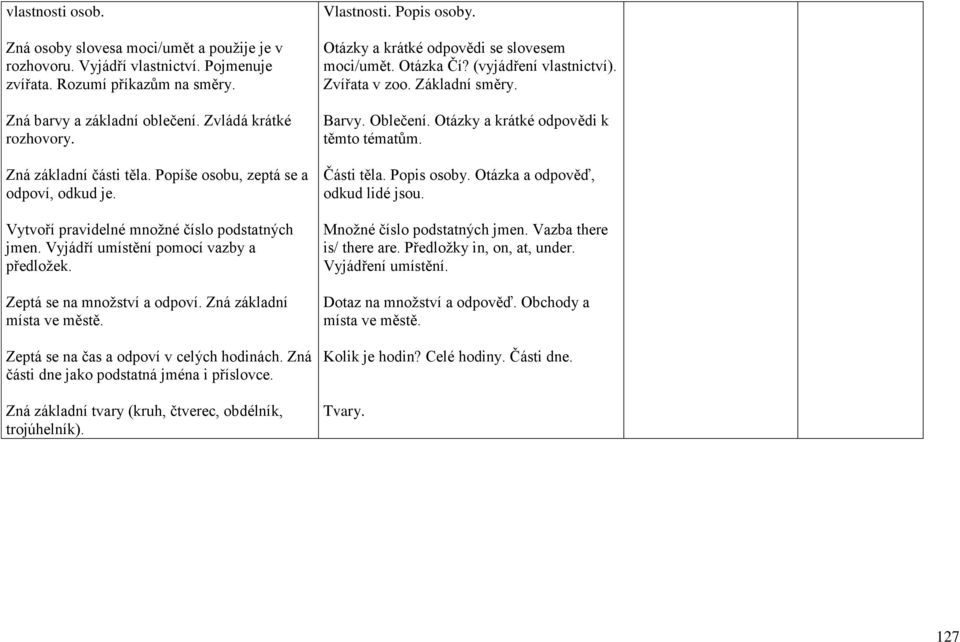 | | | | |
|---|---|---|---|
| vlastnosti osob.<br><br>Zná osoby slovesa moci/umět a použije je v rozhovoru. Vyjádří vlastnictví. Pojmenuje zvířata. Rozumí příkazům na směry.<br><br>Zná barvy a základní oblečení. Zvládá krátké rozhovory.<br><br>Zná základní části těla. Popíše osobu, zeptá se a odpoví, odkud je.<br><br>Vytvoří pravidelné množné číslo podstatných jmen. Vyjádří umístění pomocí vazby a předložek.<br><br>Zeptá se na množství a odpoví. Zná základní místa ve městě.<br><br>Zeptá se na čas a odpoví v celých hodinách. Zná části dne jako podstatná jména i příslovce.<br><br>Zná základní tvary (kruh, čtverec, obdélník, trojúhelník). | Vlastnosti. Popis osoby.<br><br>Otázky a krátké odpovědi se slovesem moci/umět. Otázka Čí? (vyjádření vlastnictví). Zvířata v zoo. Základní směry.<br><br>Barvy. Oblečení. Otázky a krátké odpovědi k těmto tématům.<br><br>Části těla. Popis osoby. Otázka a odpověď, odkud lidé jsou.<br><br>Množné číslo podstatných jmen. Vazba there is/ there are. Předložky in, on, at, under. Vyjádření umístění.<br><br>Dotaz na množství a odpověď. Obchody a místa ve městě.<br><br>Kolik je hodin? Celé hodiny. Části dne.<br><br>Tvary. | | |

127